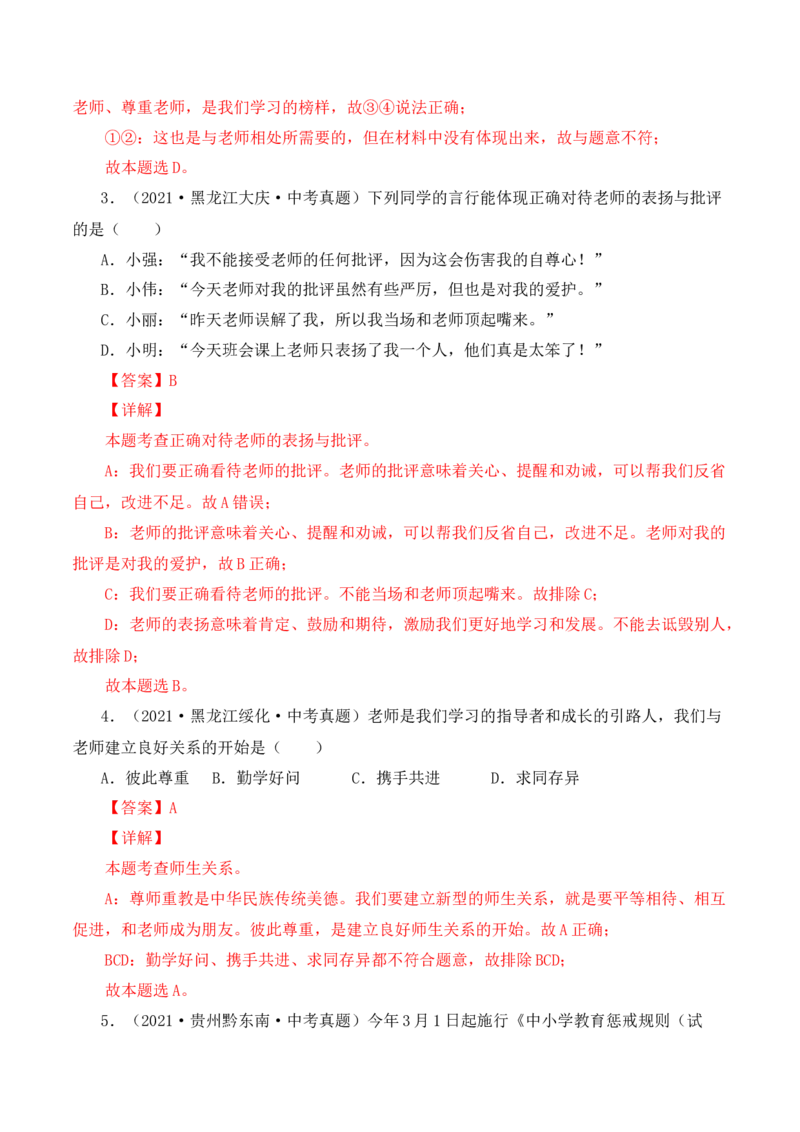 老师、尊重老师，是我们学习的榜样，故③④说法正确；

①②：这也是与老师相处所需要的，但在材料中没有体现出来，故与题意不符；

故本题选D。

3．（2021·黑龙江大庆·中考真题）下列同学的言行能体现正确对待老师的表扬与批评的是（    ）

A．小强：“我不能接受老师的任何批评，因为这会伤害我的自尊心！”

B．小伟：“今天老师对我的批评虽然有些严厉，但也是对我的爱护。”

C．小丽：“昨天老师误解了我，所以我当场和老师顶起嘴来。”

D．小明：“今天班会课上老师只表扬了我一个人，他们真是太笨了！”

【答案】B

【详解】

本题考查正确对待老师的表扬与批评。

A：我们要正确看待老师的批评。老师的批评意味着关心、提醒和劝诫，可以帮我们反省自己，改进不足。故A错误；

B：老师的批评意味着关心、提醒和劝诫，可以帮我们反省自己，改进不足。老师对我的批评是对我的爱护，故B正确；

C：我们要正确看待老师的批评。不能当场和老师顶起嘴来。故排除C；

D：老师的表扬意味着肯定、鼓励和期待，激励我们更好地学习和发展。不能去诋毁别人，故排除D；

故本题选B。

4．（2021·黑龙江绥化·中考真题）老师是我们学习的指导者和成长的引路人，我们与老师建立良好关系的开始是（    ）

A．彼此尊重  B．勤学好问  C．携手共进  D．求同存异

【答案】A

【详解】

本题考查师生关系。

A：尊师重教是中华民族传统美德。我们要建立新型的师生关系，就是要平等相待、相互促进，和老师成为朋友。彼此尊重，是建立良好师生关系的开始。故A正确；

BCD：勤学好问、携手共进、求同存异都不符合题意，故排除BCD；

故本题选A。

5．（2021·贵州黔东南·中考真题）今年3月1日起施行《中小学教育惩戒规则（试